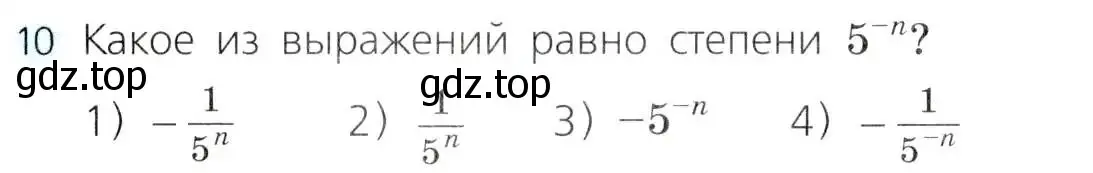 10 Какое из выражений равно степени $5^{-n}$?

gdz.top gdz.top

1) $-\frac{1}{5^n}$ 2) $\frac{1}{5^n}$ 3) $-5^{-n}$ 4) $-\frac{1}{5^{-n}}$